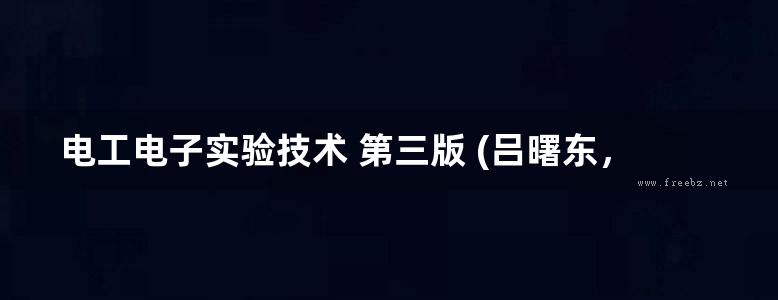 电工电子实验技术 第三版 (吕曙东，

www.freebz.net